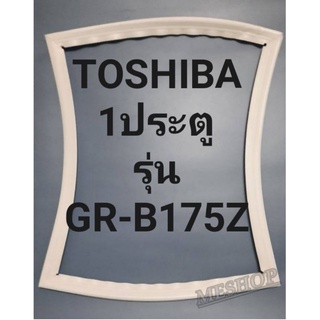 TOSHIBA
1ประตู
รุ่น
GR-B175Z

MESHOP